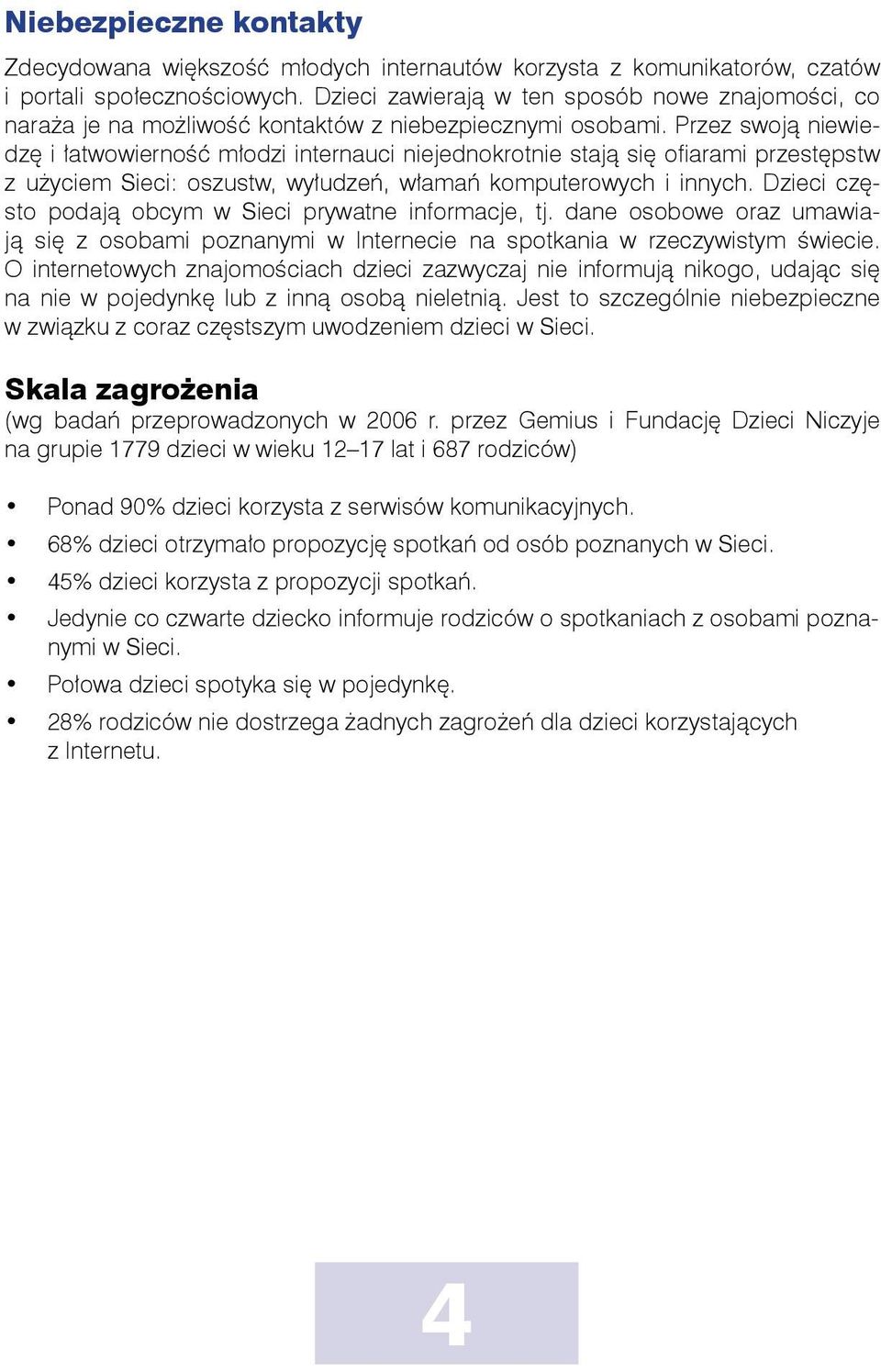 Niebezpieczne kontakty

Zdecydowana większość młodych internautów korzysta z komunikatorów, czatów i portali społecznościowych. Dzieci zawierają w ten sposób nowe znajomości, co naraża je na możliwość kontaktów z niebezpiecznymi osobami. Przez swoją niewiedzę i łatwowierność młodzi internauci niejednokrotnie stają się ofiarami przestępstw z użyciem Sieci: oszustw, wyłudzeń, włamań komputerowych i innych. Dzieci często podają obcym w Sieci prywatne informacje, tj. dane osobowe oraz umawiają się z osobami poznanymi w Internecie na spotkania w rzeczywistym świecie. O internetowych znajomościach dzieci zazwyczaj nie informują nikogo, udając się na nie w pojedynkę lub z inną osobą nieletnią. Jest to szczególnie niebezpieczne w związku z coraz częstszym uwodzeniem dzieci w Sieci.

Skala zagrożenia
(wg badań przeprowadzonych w 2006 r. przez Gemius i Fundację Dzieci Niczyje na grupie 1779 dzieci w wieku 12–17 lat i 687 rodziców)

• Ponad 90% dzieci korzysta z serwisów komunikacyjnych.
• 68% dzieci otrzymało propozycję spotkań od osób poznanych w Sieci.
• 45% dzieci korzysta z propozycji spotkań.
• Jedynie co czwarte dziecko informuje rodziców o spotkaniach z osobami poznanymi w Sieci.
• Połowa dzieci spotyka się w pojedynkę.
• 28% rodziców nie dostrzega żadnych zagrożeń dla dzieci korzystających z Internetu.

4